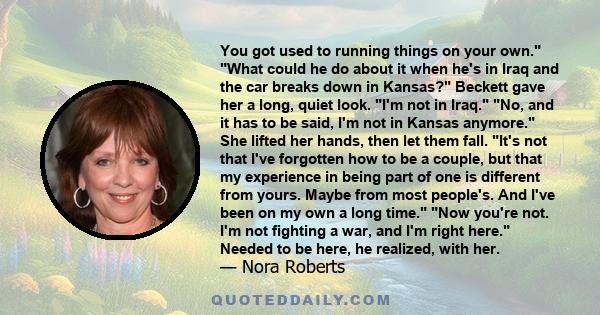 You got used to running things on your own." "What could he do about it when he's in Iraq and the car breaks down in Kansas?" Beckett gave her a long, quiet look. "I'm not in Iraq." "No, and it has to be said, I'm not in Kansas anymore." She lifted her hands, then let them fall. "It's not that I've forgotten how to be a couple, but that my experience in being part of one is different from yours. Maybe from most people's. And I've been on my own a long time." "Now you're not. I'm not fighting a war, and I'm right here." Needed to be here, he realized, with her.

— Nora Roberts

QUOTEDDAILY.COM